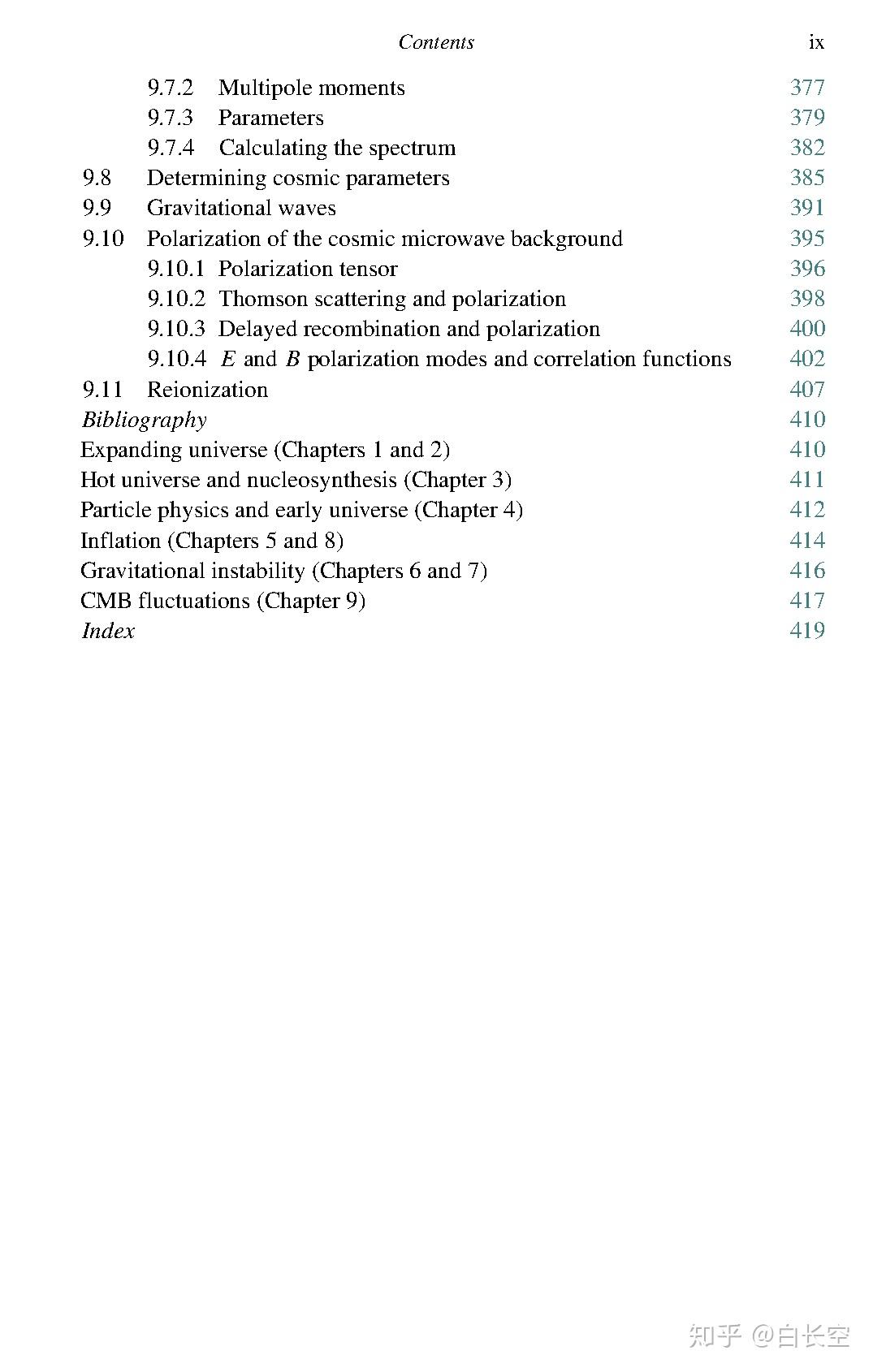 Contents ix

9.7.2 Multipole moments 377
9.7.3 Parameters 379
9.7.4 Calculating the spectrum 382
9.8 Determining cosmic parameters 385
9.9 Gravitational waves 391
9.10 Polarization of the cosmic microwave background 395
9.10.1 Polarization tensor 396
9.10.2 Thomson scattering and polarization 398
9.10.3 Delayed recombination and polarization 400
9.10.4 $E$ and $B$ polarization modes and correlation functions 402
9.11 Reionization 407
Bibliography 410
Expanding universe (Chapters 1 and 2) 410
Hot universe and nucleosynthesis (Chapter 3) 411
Particle physics and early universe (Chapter 4) 412
Inflation (Chapters 5 and 8) 414
Gravitational instability (Chapters 6 and 7) 416
CMB fluctuations (Chapter 9) 417
Index 419

知乎 @白长空